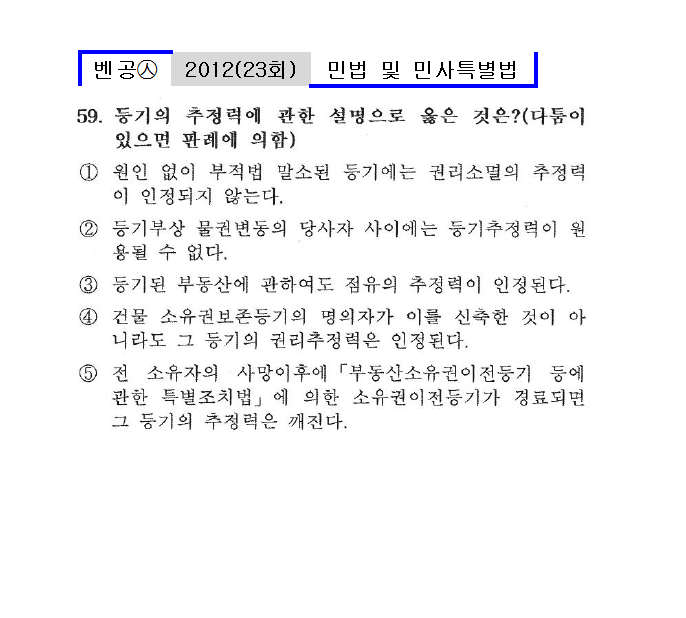 벤공㉦ 2012(23회) 민법 및 민사특별법

59. 등기의 추정력에 관한 설명으로 옳은 것은?(다툼이 있으면 판례에 의함)

① 원인 없이 부적법 말소된 등기에는 권리소멸의 추정력이 인정되지 않는다.

② 등기부상 물권변동의 당사자 사이에는 등기추정력이 원용될 수 없다.

③ 등기된 부동산에 관하여도 점유의 추정력이 인정된다.

④ 건물 소유권보존등기의 명의자가 이를 신축한 것이 아니라도 그 등기의 권리추정력은 인정된다.

⑤ 전 소유자의 사망이후에 「부동산소유권이전등기 등에 관한 특별조치법」에 의한 소유권이전등기가 경료되면 그 등기의 추정력은 깨진다.